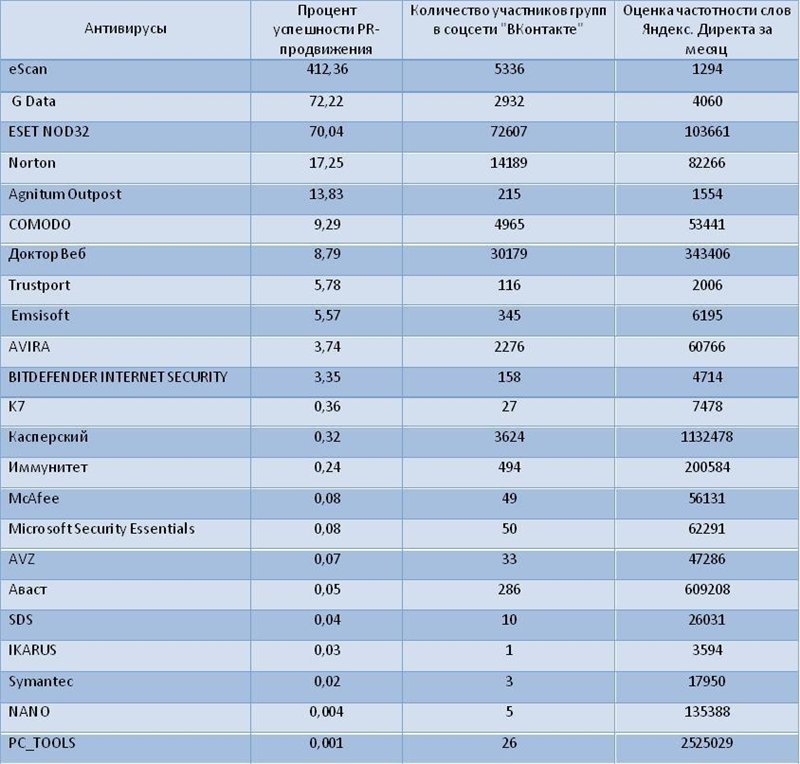 | Антивирусы | Процент успешности PR-продвижения | Количество участников групп в соцсети "ВКонтакте" | Оценка частотности слов Яндекс. Директа за месяц |
|---|---|---|---|
| eScan | 412,36 | 5336 | 1294 |
| G Data | 72,22 | 2932 | 4060 |
| ESET NOD32 | 70,04 | 72607 | 103661 |
| Norton | 17,25 | 14189 | 82266 |
| Agnitum Outpost | 13,83 | 215 | 1554 |
| COMODO | 9,29 | 4965 | 53441 |
| Доктор Веб | 8,79 | 30179 | 343406 |
| Trustport | 5,78 | 116 | 2006 |
| Emsisoft | 5,57 | 345 | 6195 |
| AVIRA | 3,74 | 2276 | 60766 |
| BITDEFENDER INTERNET SECURITY | 3,35 | 158 | 4714 |
| K7 | 0,36 | 27 | 7478 |
| Касперский | 0,32 | 3624 | 1132478 |
| Иммунитет | 0,24 | 494 | 200584 |
| McAfee | 0,08 | 49 | 56131 |
| Microsoft Security Essentials | 0,08 | 50 | 62291 |
| AVZ | 0,07 | 33 | 47286 |
| Аваст | 0,05 | 286 | 609208 |
| SDS | 0,04 | 10 | 26031 |
| IKARUS | 0,03 | 1 | 3594 |
| Symantec | 0,02 | 3 | 17950 |
| NANO | 0,004 | 5 | 135388 |
| PC_TOOLS | 0,001 | 26 | 2525029 |